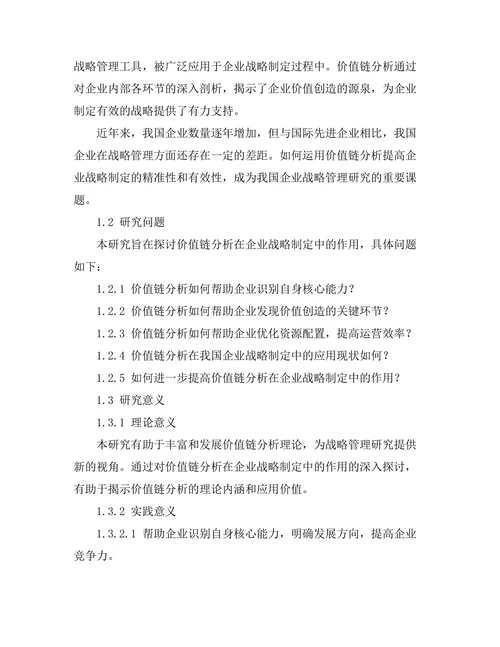 战略管理工具，被广泛应用于企业战略制定过程中。价值链分析通过对企业内部各环节的深入剖析，揭示了企业价值创造的源泉，为企业制定有效的战略提供了有力支持。

近年来，我国企业数量逐年增加，但与国际先进企业相比，我国企业在战略管理方面还存在一定的差距。如何运用价值链分析提高企业战略制定的精准性和有效性，成为我国企业战略管理研究的重要课题。

1.2 研究问题

本研究旨在探讨价值链分析在企业战略制定中的作用，具体问题如下：

1.2.1 价值链分析如何帮助企业识别自身核心能力？

1.2.2 价值链分析如何帮助企业发现价值创造的关键环节？

1.2.3 价值链分析如何帮助企业优化资源配置，提高运营效率？

1.2.4 价值链分析在我国企业战略制定中的应用现状如何？

1.2.5 如何进一步提高价值链分析在企业战略制定中的作用？

1.3 研究意义

1.3.1 理论意义

本研究有助于丰富和发展价值链分析理论，为战略管理研究提供新的视角。通过对价值链分析在企业战略制定中的作用的深入探讨，有助于揭示价值链分析的理论内涵和应用价值。

1.3.2 实践意义

1.3.2.1 帮助企业识别自身核心能力，明确发展方向，提高企业竞争力。